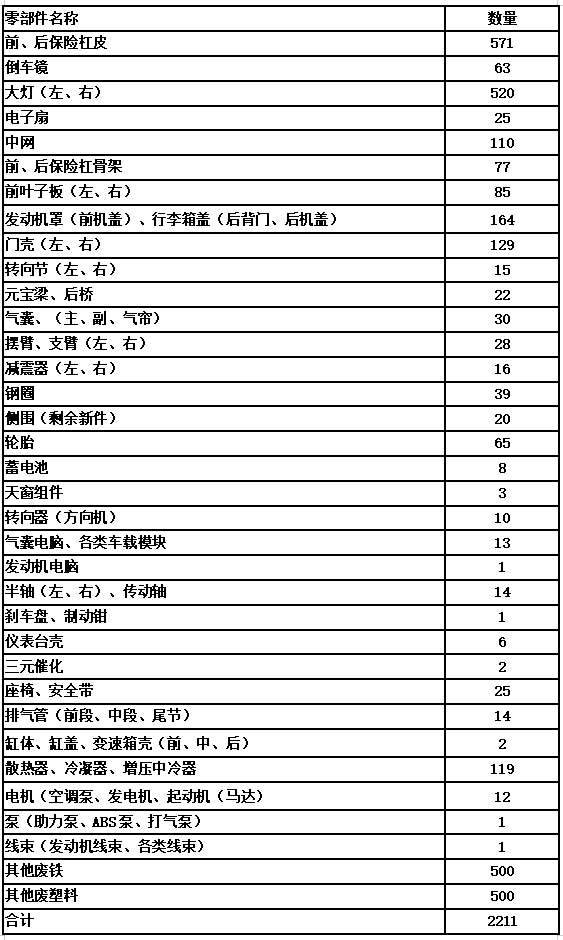 | 零部件名称 | 数量 |
|---|---|
| 前、后保险杠皮 | 571 |
| 倒车镜 | 63 |
| 大灯（左、右） | 520 |
| 电子扇 | 25 |
| 中网 | 110 |
| 前、后保险杠骨架 | 77 |
| 前叶子板（左、右） | 85 |
| 发动机罩（前机盖）、行李箱盖（后背门、后机盖） | 164 |
| 门壳（左、右） | 129 |
| 转向节（左、右） | 15 |
| 元宝梁、后桥 | 22 |
| 气囊、（主、副、气帘） | 30 |
| 摆臂、支臂（左、右） | 28 |
| 减震器（左、右） | 16 |
| 钢圈 | 39 |
| 侧围（剩余新件） | 20 |
| 轮胎 | 65 |
| 蓄电池 | 8 |
| 天窗组件 | 3 |
| 转向器（方向机） | 10 |
| 气囊电脑、各类车载模块 | 13 |
| 发动机电脑 | 1 |
| 半轴（左、右）、传动轴 | 14 |
| 刹车盘、制动钳 | 1 |
| 仪表台壳 | 6 |
| 三元催化 | 2 |
| 座椅、安全带 | 25 |
| 排气管（前段、中段、尾节） | 14 |
| 缸体、缸盖、变速箱壳（前、中、后） | 2 |
| 散热器、冷凝器、增压中冷器 | 119 |
| 电机（空调泵、发电机、起动机（马达） | 12 |
| 泵（助力泵、ABS泵、打气泵） | 1 |
| 线束（发动机线束、各类线束） | 1 |
| 其他废铁 | 500 |
| 其他废塑料 | 500 |
| 合计 | 2211 |